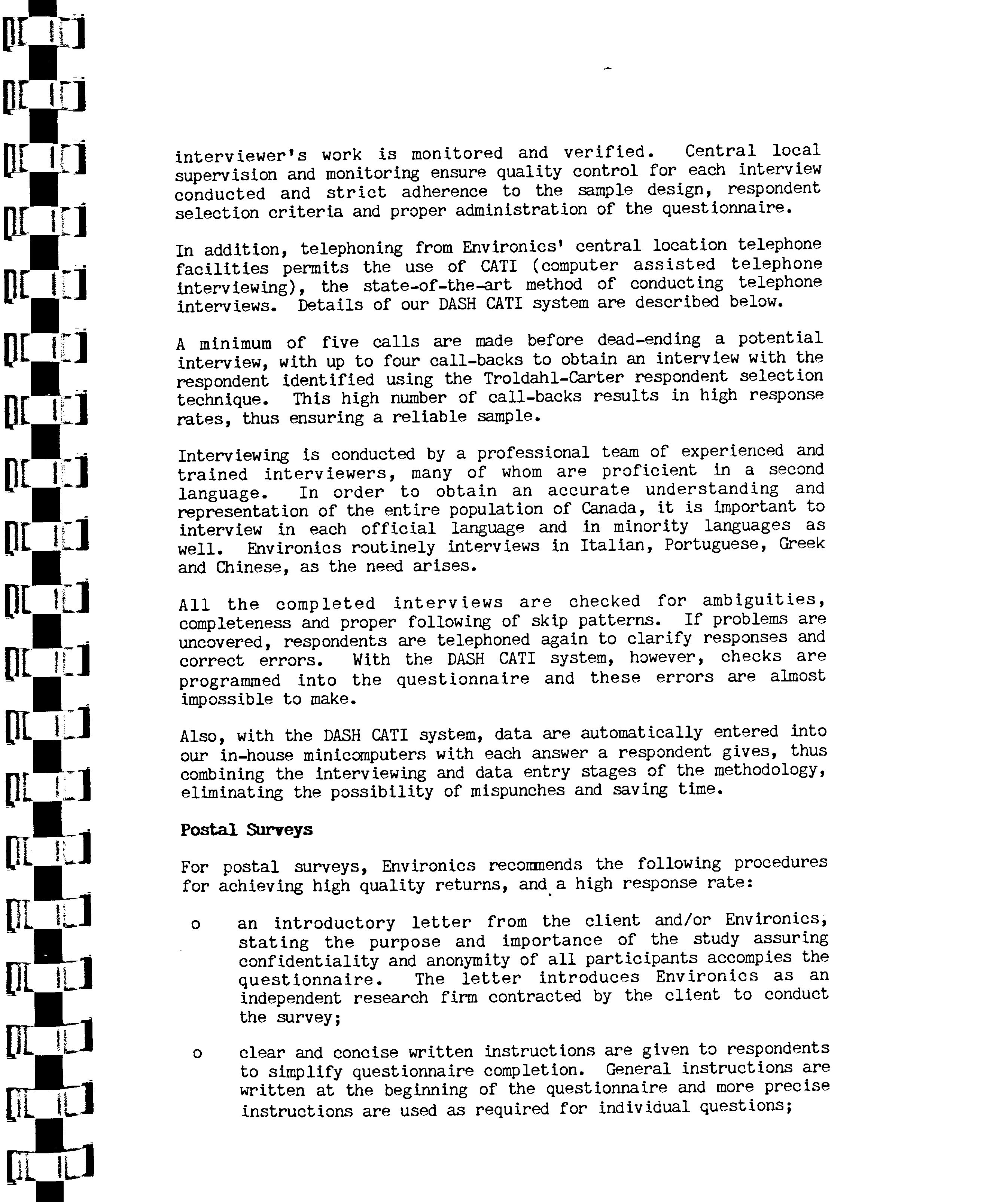 interviewer's work is monitored and verified. Central local supervision and monitoring ensure quality control for each interview conducted and strict adherence to the sample design, respondent selection criteria and proper administration of the questionnaire.

In addition, telephoning from Environics' central location telephone facilities permits the use of CATI (computer assisted telephone interviewing), the state-of-the-art method of conducting telephone interviews. Details of our DASH CATI system are described below.

A minimum of five calls are made before dead-ending a potential interview, with up to four call-backs to obtain an interview with the respondent identified using the Troldahl-Carter respondent selection technique. This high number of call-backs results in high response rates, thus ensuring a reliable sample.

Interviewing is conducted by a professional team of experienced and trained interviewers, many of whom are proficient in a second language. In order to obtain an accurate understanding and representation of the entire population of Canada, it is important to interview in each official language and in minority languages as well. Environics routinely interviews in Italian, Portuguese, Greek and Chinese, as the need arises.

All the completed interviews are checked for ambiguities, completeness and proper following of skip patterns. If problems are uncovered, respondents are telephoned again to clarify responses and correct errors. With the DASH CATI system, however, checks are programmed into the questionnaire and these errors are almost impossible to make.

Also, with the DASH CATI system, data are automatically entered into our in-house minicomputers with each answer a respondent gives, thus combining the interviewing and data entry stages of the methodology, eliminating the possibility of mispunches and saving time.

Postal Surveys

For postal surveys, Environics recommends the following procedures for achieving high quality returns, and a high response rate:

o an introductory letter from the client and/or Environics, stating the purpose and importance of the study assuring confidentiality and anonymity of all participants accompies the questionnaire. The letter introduces Environics as an independent research firm contracted by the client to conduct the survey;

o clear and concise written instructions are given to respondents to simplify questionnaire completion. General instructions are written at the beginning of the questionnaire and more precise instructions are used as required for individual questions;